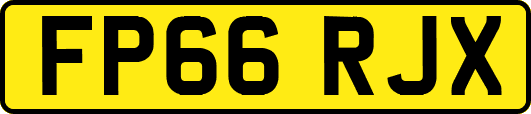 FP66 RJX